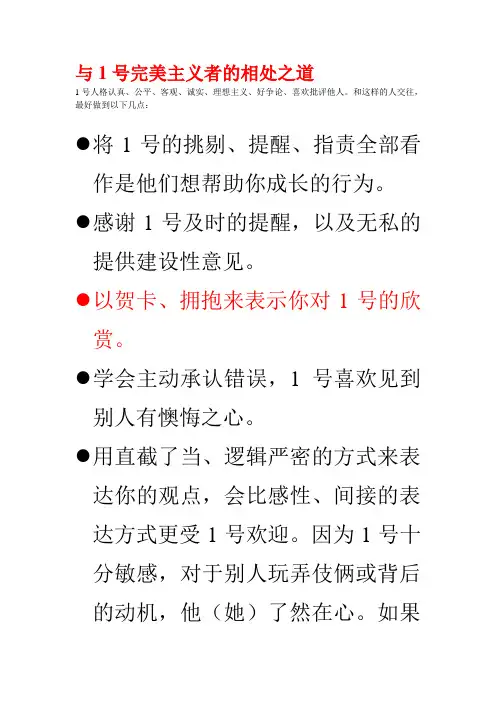 与 1 号完美主义者的相处之道

1 号人格认真、公平、客观、诚实、理想主义、好争论、喜欢批评他人。和这样的人交往，最好做到以下几点：

●将 1 号的挑剔、提醒、指责全部看作是他们想帮助你成长的行为。

●感谢 1 号及时的提醒，以及无私的提供建设性意见。

●以贺卡、拥抱来表示你对 1 号的欣赏。

●学会主动承认错误，1 号喜欢见到别人有懊悔之心。

●用直截了当、逻辑严密的方式来表达你的观点，会比感性、间接的表达方式更受 1 号欢迎。因为 1 号十分敏感，对于别人玩弄伎俩或背后的动机，他（她）了然在心。如果